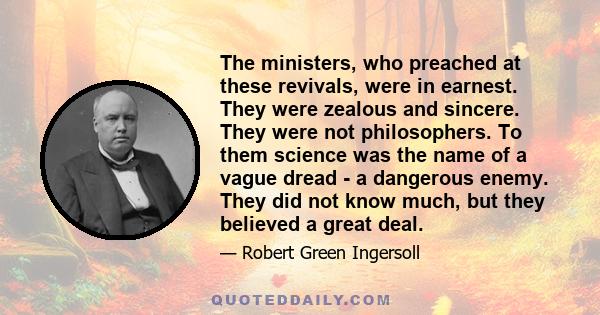 The ministers, who preached at these revivals, were in earnest. They were zealous and sincere. They were not philosophers. To them science was the name of a vague dread - a dangerous enemy. They did not know much, but they believed a great deal.

— Robert Green Ingersoll

QUOTEDDAILY.COM